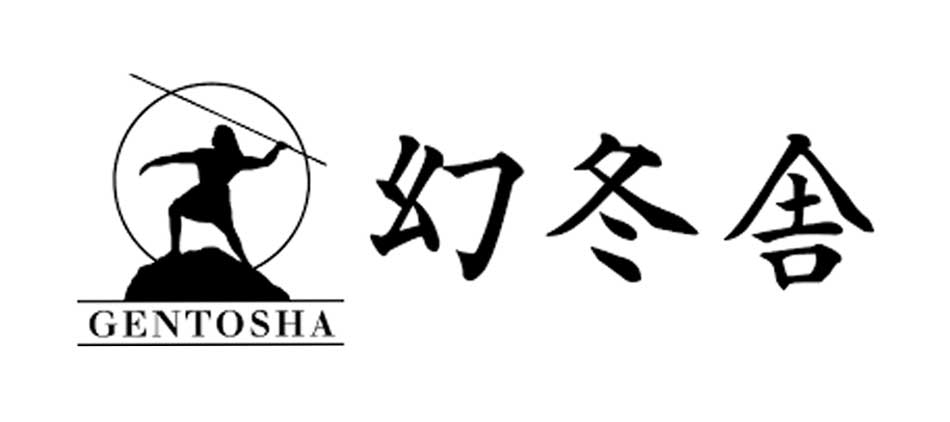 GENTOSHA

幻冬舎